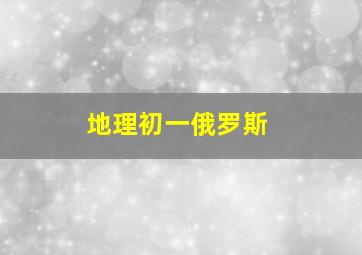 地理初一俄罗斯